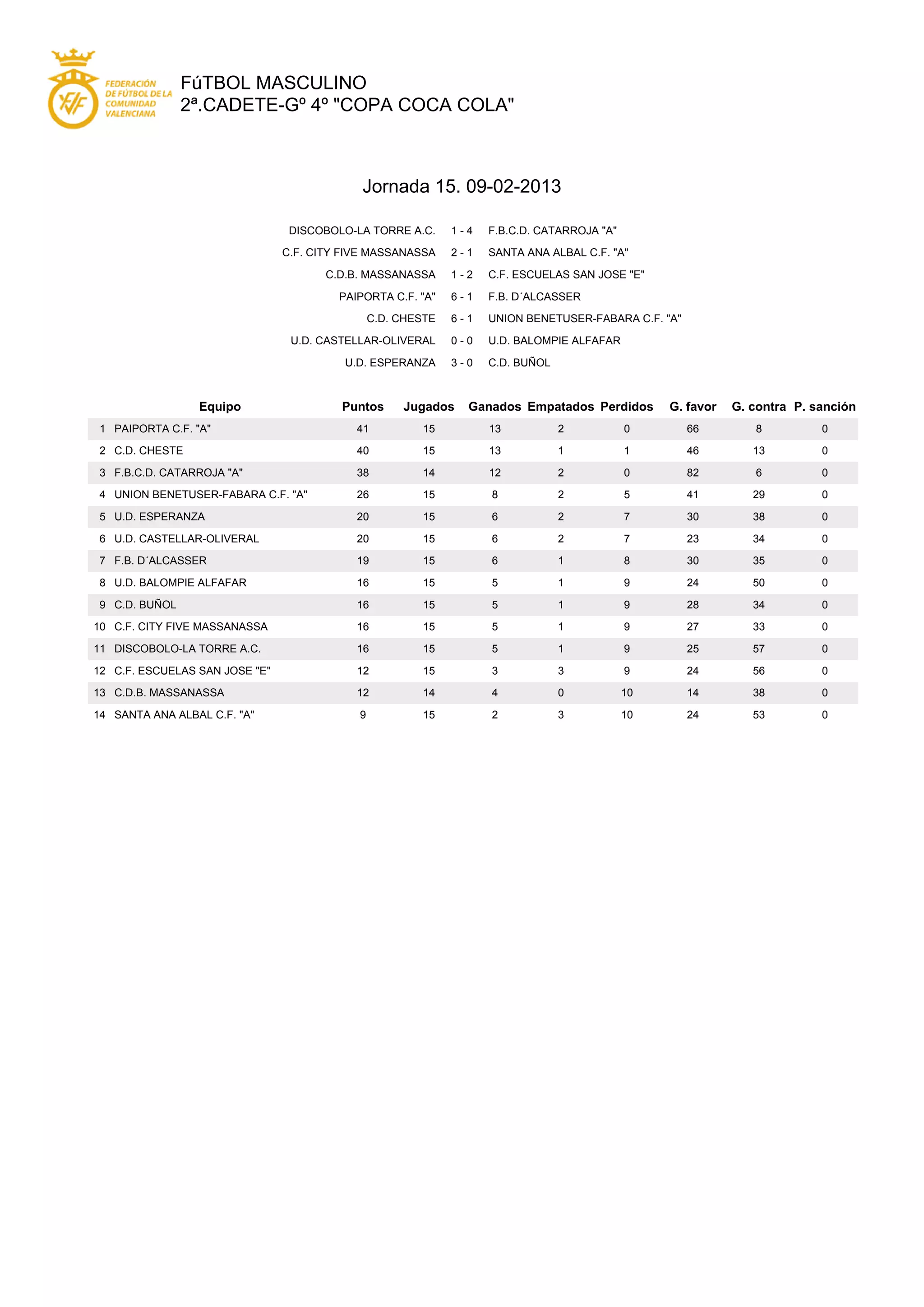 FEDERACIÓN DE FÚTBOL DE LA COMUNIDAD VALENCIANA

FúTBOL MASCULINO
2ª.CADETE-Gº 4º "COPA COCA COLA"

Jornada 15. 09-02-2013

| | | |
|---|---|---|
| DISCOBOLO-LA TORRE A.C. | 1 - 4 | F.B.C.D. CATARROJA "A" |
| C.F. CITY FIVE MASSANASSA | 2 - 1 | SANTA ANA ALBAL C.F. "A" |
| C.D.B. MASSANASSA | 1 - 2 | C.F. ESCUELAS SAN JOSE "E" |
| PAIPORTA C.F. "A" | 6 - 1 | F.B. D´ALCASSER |
| C.D. CHESTE | 6 - 1 | UNION BENETUSER-FABARA C.F. "A" |
| U.D. CASTELLAR-OLIVERAL | 0 - 0 | U.D. BALOMPIE ALFAFAR |
| U.D. ESPERANZA | 3 - 0 | C.D. BUÑOL |

| | Equipo | Puntos | Jugados | Ganados | Empatados | Perdidos | G. favor | G. contra | P. sanción |
|---|---|---|---|---|---|---|---|---|---|
| 1 | PAIPORTA C.F. "A" | 41 | 15 | 13 | 2 | 0 | 66 | 8 | 0 |
| 2 | C.D. CHESTE | 40 | 15 | 13 | 1 | 1 | 46 | 13 | 0 |
| 3 | F.B.C.D. CATARROJA "A" | 38 | 14 | 12 | 2 | 0 | 82 | 6 | 0 |
| 4 | UNION BENETUSER-FABARA C.F. "A" | 26 | 15 | 8 | 2 | 5 | 41 | 29 | 0 |
| 5 | U.D. ESPERANZA | 20 | 15 | 6 | 2 | 7 | 30 | 38 | 0 |
| 6 | U.D. CASTELLAR-OLIVERAL | 20 | 15 | 6 | 2 | 7 | 23 | 34 | 0 |
| 7 | F.B. D´ALCASSER | 19 | 15 | 6 | 1 | 8 | 30 | 35 | 0 |
| 8 | U.D. BALOMPIE ALFAFAR | 16 | 15 | 5 | 1 | 9 | 24 | 50 | 0 |
| 9 | C.D. BUÑOL | 16 | 15 | 5 | 1 | 9 | 28 | 34 | 0 |
| 10 | C.F. CITY FIVE MASSANASSA | 16 | 15 | 5 | 1 | 9 | 27 | 33 | 0 |
| 11 | DISCOBOLO-LA TORRE A.C. | 16 | 15 | 5 | 1 | 9 | 25 | 57 | 0 |
| 12 | C.F. ESCUELAS SAN JOSE "E" | 12 | 15 | 3 | 3 | 9 | 24 | 56 | 0 |
| 13 | C.D.B. MASSANASSA | 12 | 14 | 4 | 0 | 10 | 14 | 38 | 0 |
| 14 | SANTA ANA ALBAL C.F. "A" | 9 | 15 | 2 | 3 | 10 | 24 | 53 | 0 |